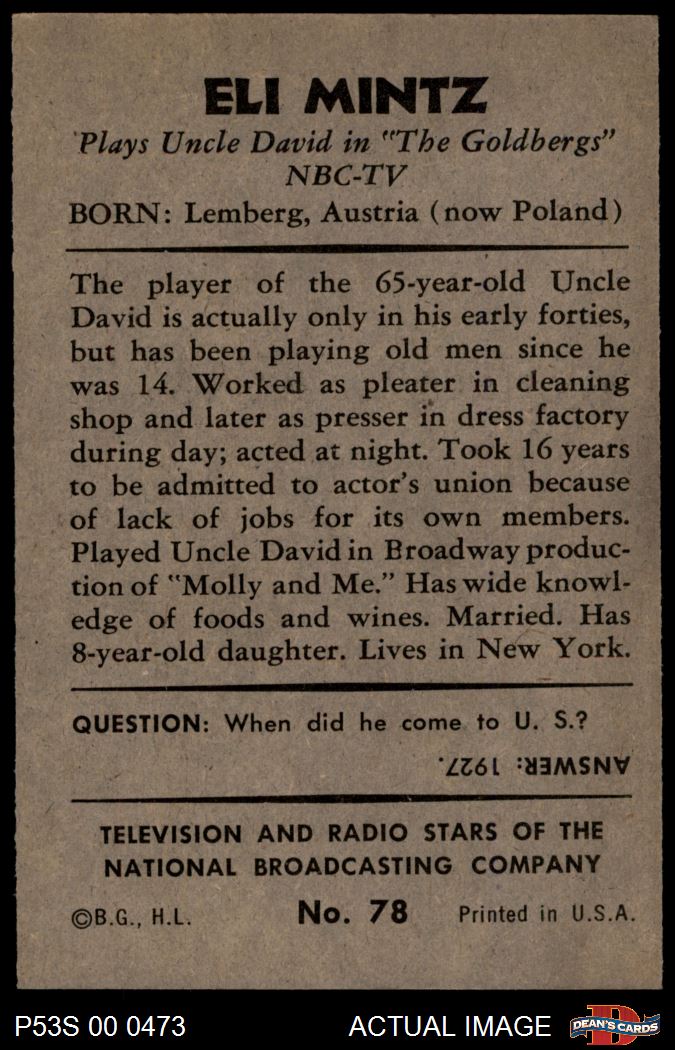 ELI MINTZ

Plays Uncle David in "The Goldbergs"
NBC-TV

BORN: Lemberg, Austria (now Poland)

The player of the 65-year-old Uncle David is actually only in his early forties, but has been playing old men since he was 14. Worked as pleater in cleaning shop and later as presser in dress factory during day; acted at night. Took 16 years to be admitted to actor's union because of lack of jobs for its own members. Played Uncle David in Broadway production of "Molly and Me." Has wide knowledge of foods and wines. Married. Has 8-year-old daughter. Lives in New York.

QUESTION: When did he come to U. S.?

ANSWER: 1927.

TELEVISION AND RADIO STARS OF THE NATIONAL BROADCASTING COMPANY

©B.G., H.L. No. 78 Printed in U.S.A.

P53S 00 0473 ACTUAL IMAGE DEAN'S CARDS